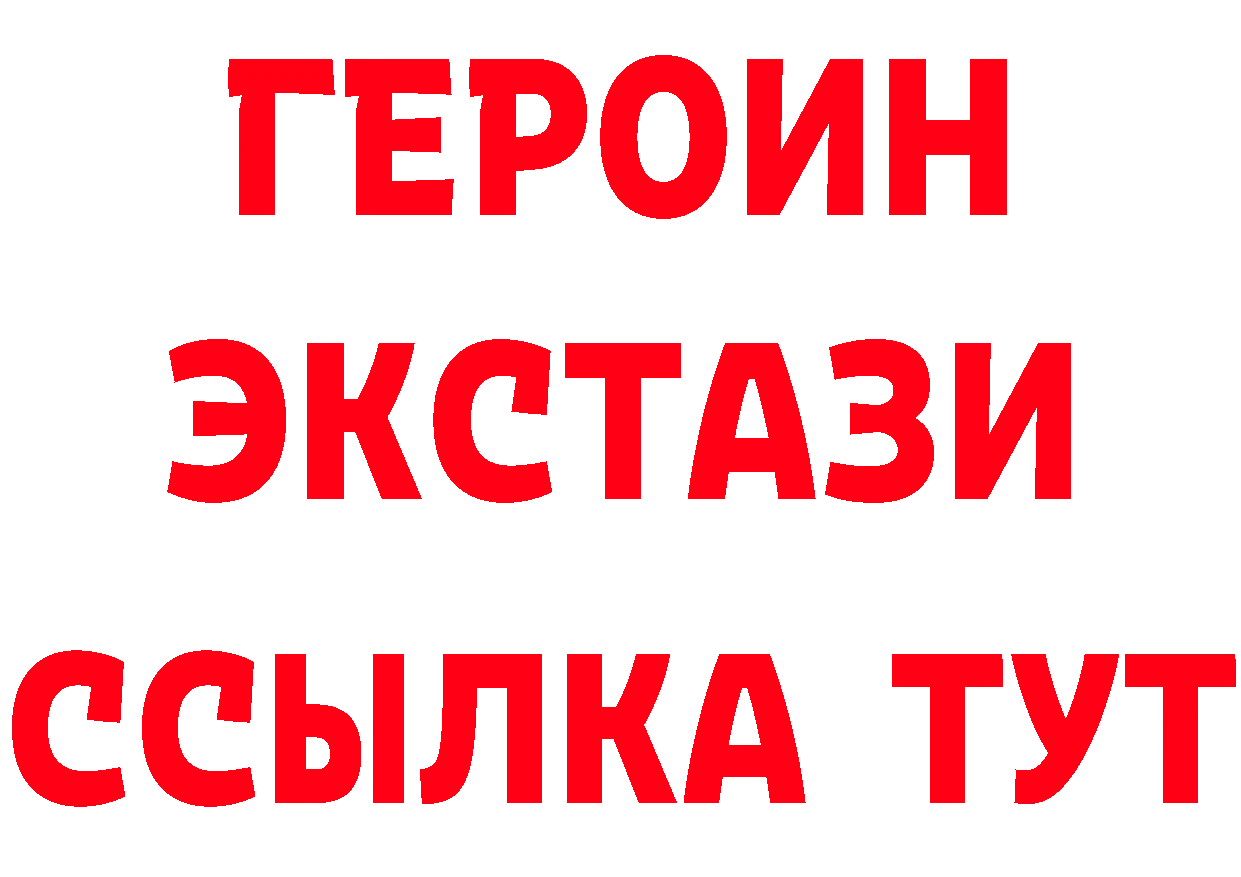 ГЕРОИН
ЭКСТАЗИ
ССЫЛКА ТУТ